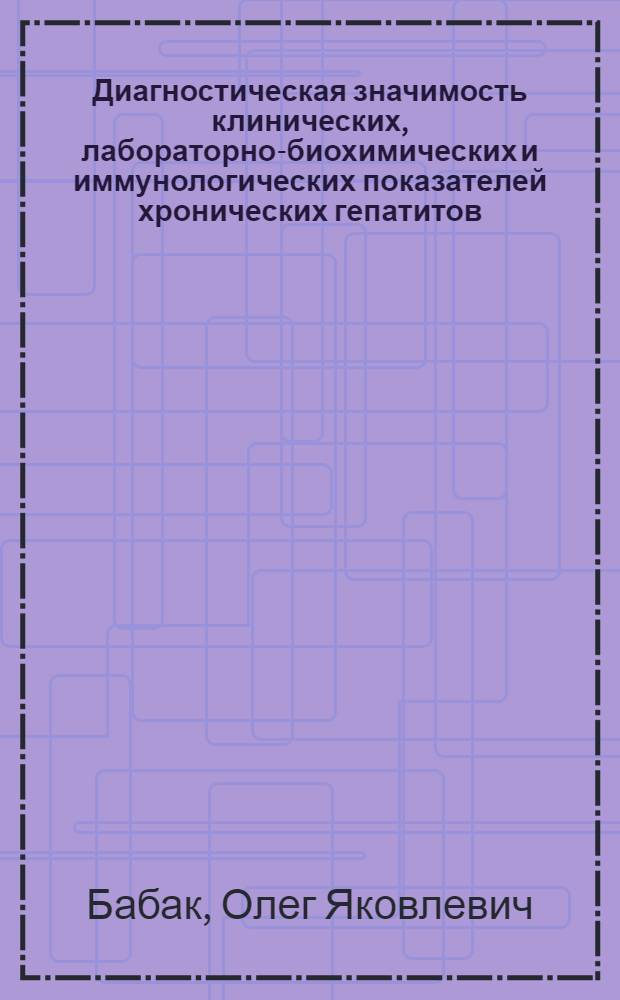 Диагностическая значимость клинических, лабораторно-биохимических и иммунологических показателей хронических гепатитов

Бабак, Олег Яковлевич